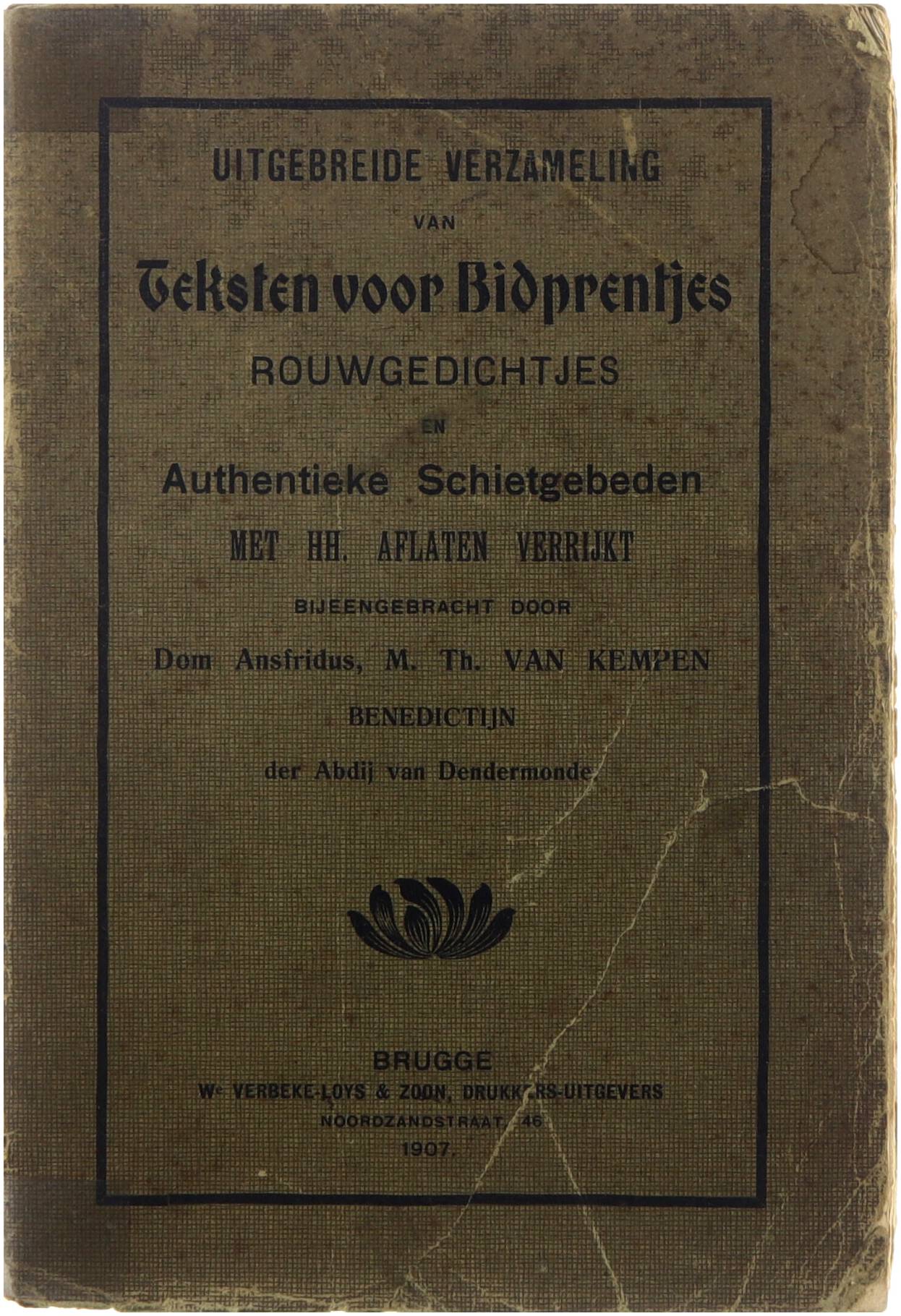 UITGEBREIDE VERZAMELING

VAN

Teksten voor Bidprentjes

ROUWGEDICHTJES

EN

Authentieke Schietgebeden

MET HH. AFLATEN VERRIJKT

BIJEENGEBRACHT DOOR

Dom Ansfridus, M. Th. VAN KEMPEN

BENEDICTIJN

der Abdij van Dendermonde

BRUGGE

We VERBEKE-LOYS & ZOON, DRUKKERS-UITGEVERS

NOORDZANDSTRAAT, 46

1907.